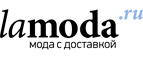 lamoda.ru
мода с доставкой